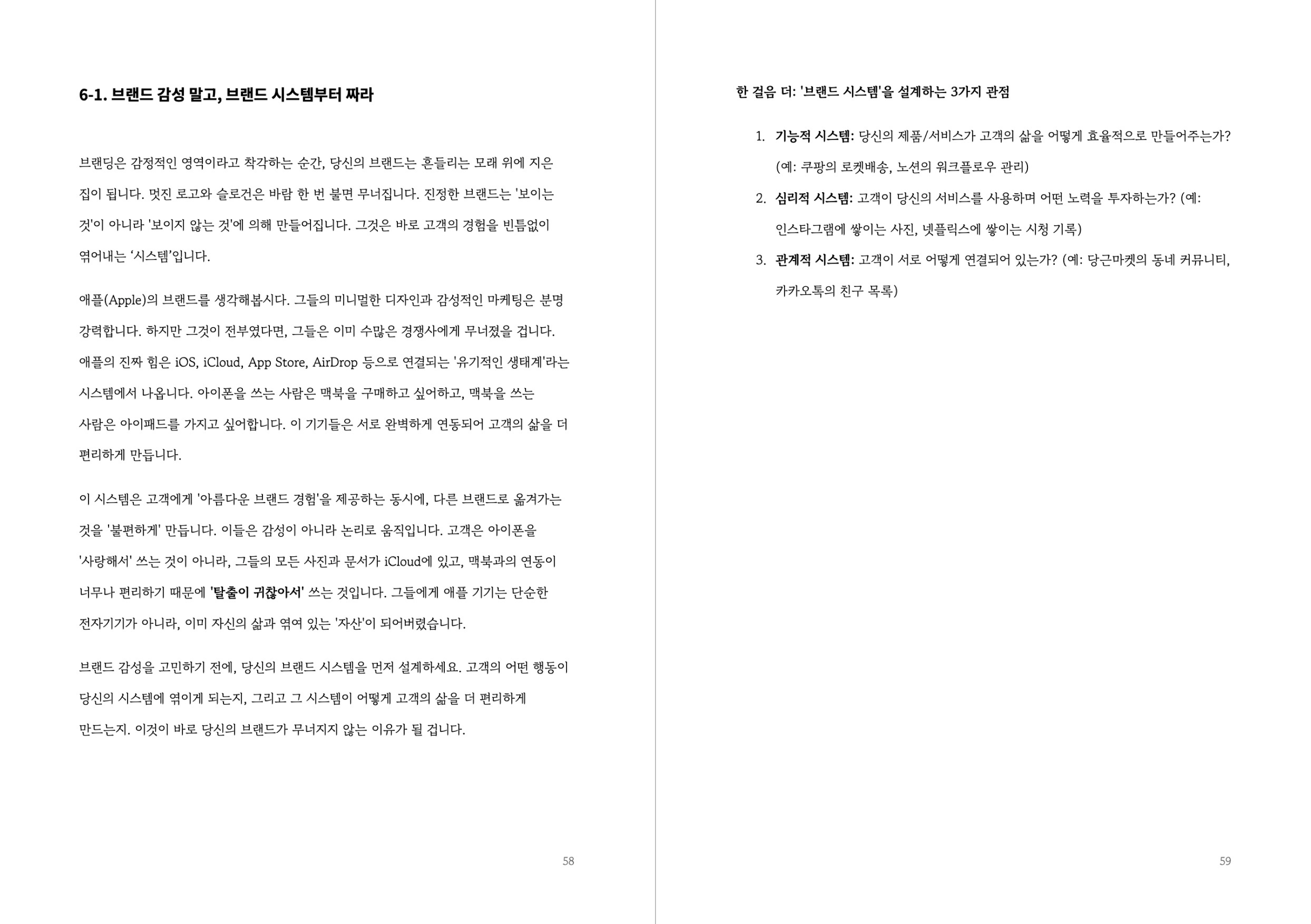 6-1. 브랜드 감성 말고, 브랜드 시스템부터 짜라

브랜딩은 감정적인 영역이라고 착각하는 순간, 당신의 브랜드는 흔들리는 모래 위에 지은 집이 됩니다. 멋진 로고와 슬로건은 바람 한 번 불면 무너집니다. 진정한 브랜드는 '보이는 것'이 아니라 '보이지 않는 것'에 의해 만들어집니다. 그것은 바로 고객의 경험을 빈틈없이 엮어내는 ‘시스템’입니다.

애플(Apple)의 브랜드를 생각해봅시다. 그들의 미니멀한 디자인과 감성적인 마케팅은 분명 강력합니다. 하지만 그것이 전부였다면, 그들은 이미 수많은 경쟁사에게 무너졌을 겁니다. 애플의 진짜 힘은 iOS, iCloud, App Store, AirDrop 등으로 연결되는 '유기적인 생태계'라는 시스템에서 나옵니다. 아이폰을 쓰는 사람은 맥북을 구매하고 싶어하고, 맥북을 쓰는 사람은 아이패드를 가지고 싶어합니다. 이 기기들은 서로 완벽하게 연동되어 고객의 삶을 더 편리하게 만듭니다.

이 시스템은 고객에게 '아름다운 브랜드 경험'을 제공하는 동시에, 다른 브랜드로 옮겨가는 것을 '불편하게' 만듭니다. 이들은 감성이 아니라 논리로 움직입니다. 고객은 아이폰을 '사랑해서' 쓰는 것이 아니라, 그들의 모든 사진과 문서가 iCloud에 있고, 맥북과의 연동이 너무나 편리하기 때문에 '탈출이 귀찮아서' 쓰는 것입니다. 그들에게 애플 기기는 단순한 전자기기가 아니라, 이미 자신의 삶과 엮여 있는 '자산'이 되어버렸습니다.

브랜드 감성을 고민하기 전에, 당신의 브랜드 시스템을 먼저 설계하세요. 고객의 어떤 행동이 당신의 시스템에 엮이게 되는지, 그리고 그 시스템이 어떻게 고객의 삶을 더 편리하게 만드는지. 이것이 바로 당신의 브랜드가 무너지지 않는 이유가 될 겁니다.

58

한 걸음 더: '브랜드 시스템'을 설계하는 3가지 관점

1. 기능적 시스템: 당신의 제품/서비스가 고객의 삶을 어떻게 효율적으로 만들어주는가? (예: 쿠팡의 로켓배송, 노션의 워크플로우 관리)
2. 심리적 시스템: 고객이 당신의 서비스를 사용하며 어떤 노력을 투자하는가? (예: 인스타그램에 쌓이는 사진, 넷플릭스에 쌓이는 시청 기록)
3. 관계적 시스템: 고객이 서로 어떻게 연결되어 있는가? (예: 당근마켓의 동네 커뮤니티, 카카오톡의 친구 목록)

59